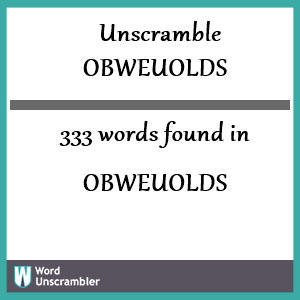 Unscramble
OBWEUOLDS

333 words found in

OBWEUOLDS

W
Word
Unscrambler